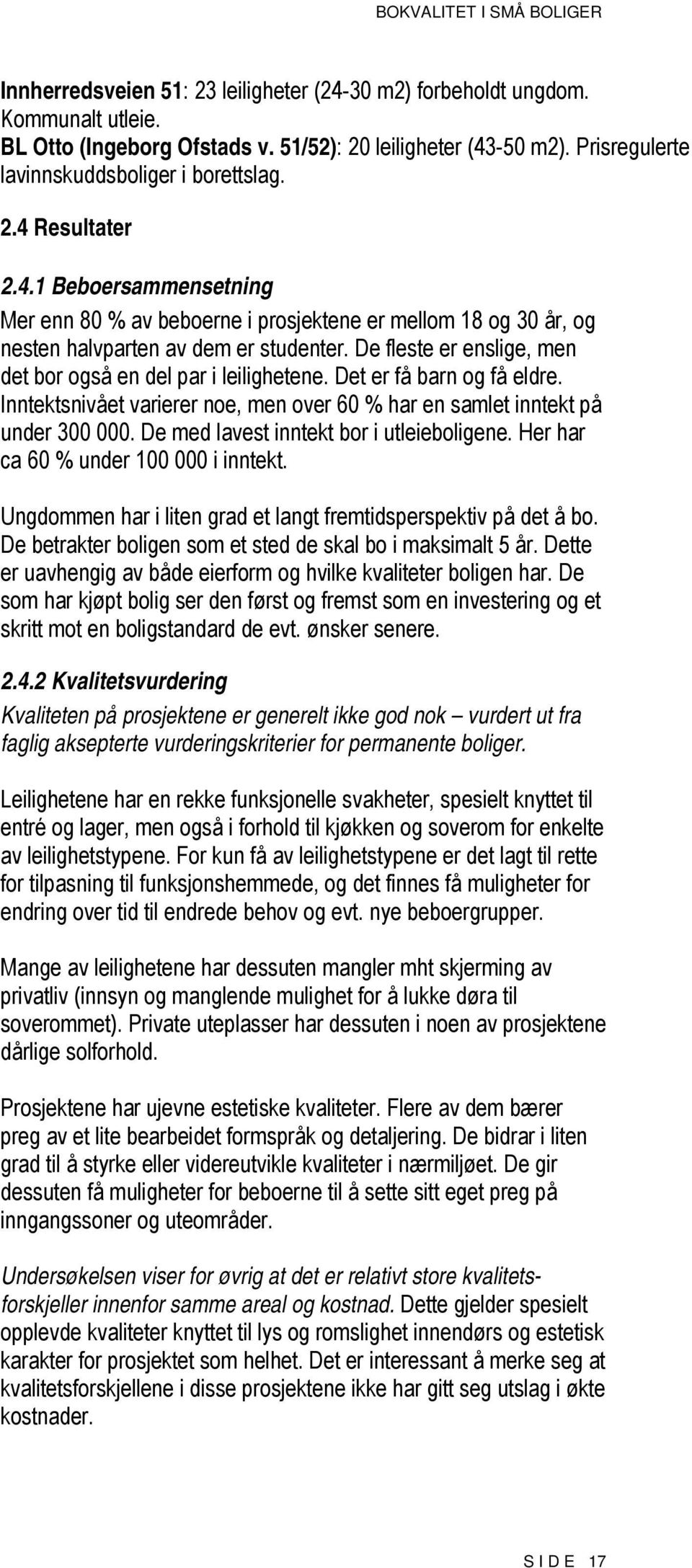 BOKVALITET I SMÅ BOLIGER

Innherredsveien 51: 23 leiligheter (24-30 m2) forbeholdt ungdom. Kommunalt utleie.
BL Otto (Ingeborg Ofstads v. 51/52): 20 leiligheter (43-50 m2). Prisregulerte lavinnskuddsboliger i borettslag.

2.4 Resultater

2.4.1 Beboersammensetning
Mer enn 80 % av beboerne i prosjektene er mellom 18 og 30 år, og nesten halvparten av dem er studenter. De fleste er enslige, men det bor også en del par i leilighetene. Det er få barn og få eldre. Inntektsnivået varierer noe, men over 60 % har en samlet inntekt på under 300 000. De med lavest inntekt bor i utleieboligene. Her har ca 60 % under 100 000 i inntekt.

Ungdommen har i liten grad et langt fremtidsperspektiv på det å bo. De betrakter boligen som et sted de skal bo i maksimalt 5 år. Dette er uavhengig av både eierform og hvilke kvaliteter boligen har. De som har kjøpt bolig ser den først og fremst som en investering og et skritt mot en boligstandard de evt. ønsker senere.

2.4.2 Kvalitetsvurdering
Kvaliteten på prosjektene er generelt ikke god nok – vurdert ut fra faglig aksepterte vurderingskriterier for permanente boliger.

Leilighetene har en rekke funksjonelle svakheter, spesielt knyttet til entré og lager, men også i forhold til kjøkken og soverom for enkelte av leilighetstypene. For kun få av leilighetstypene er det lagt til rette for tilpasning til funksjonshemmede, og det finnes få muligheter for endring over tid til endrede behov og evt. nye beboergrupper.

Mange av leilighetene har dessuten mangler mht skjerming av privatliv (innsyn og manglende mulighet for å lukke døra til soverommet). Private uteplasser har dessuten i noen av prosjektene dårlige solforhold.

Prosjektene har ujevne estetiske kvaliteter. Flere av dem bærer preg av et lite bearbeidet formspråk og detaljering. De bidrar i liten grad til å styrke eller videreutvikle kvaliteter i nærmiljøet. De gir dessuten få muligheter for beboerne til å sette sitt eget preg på inngangssoner og uteområder.

Undersøkelsen viser for øvrig at det er relativt store kvalitetsforskjeller innenfor samme areal og kostnad. Dette gjelder spesielt opplevde kvaliteter knyttet til lys og romslighet innendørs og estetisk karakter for prosjektet som helhet. Det er interessant å merke seg at kvalitetsforskjellene i disse prosjektene ikke har gitt seg utslag i økte kostnader.

SIDE 17